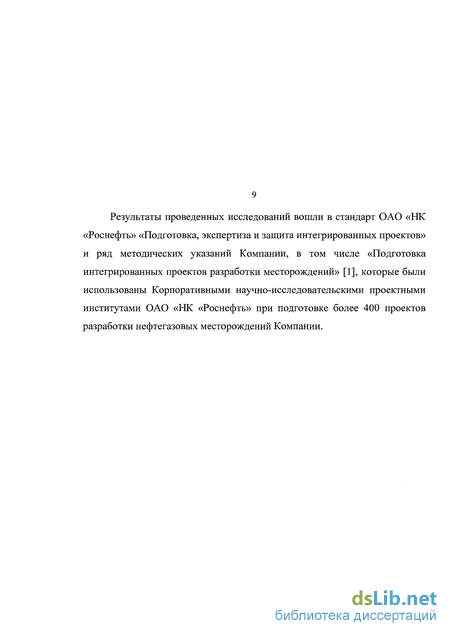 9

Результаты проведенных исследований вошли в стандарт ОАО «НК «Роснефть» «Подготовка, экспертиза и защита интегрированных проектов» и ряд методических указаний Компании, в том числе «Подготовка интегрированных проектов разработки месторождений» [1], которые были использованы Корпоративными научно-исследовательскими проектными институтами ОАО «НК «Роснефть» при подготовке более 400 проектов разработки нефтегазовых месторождений Компании.

dsLib.net
библиотека диссертаций